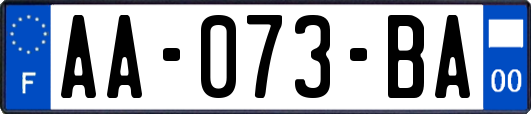 F
AA-073-BA
00